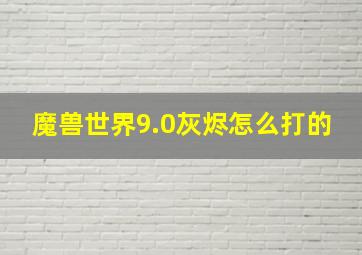 魔兽世界9.0灰烬怎么打的